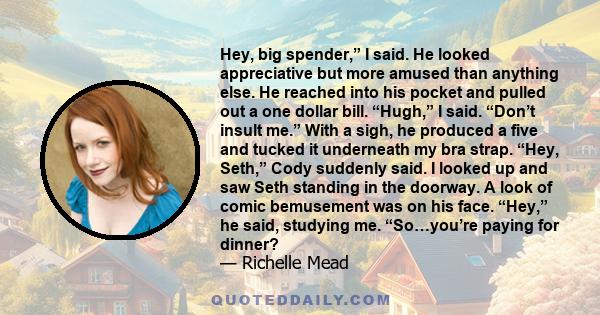 Hey, big spender,” I said. He looked appreciative but more amused than anything else. He reached into his pocket and pulled out a one dollar bill. “Hugh,” I said. “Don’t insult me.” With a sigh, he produced a five and tucked it underneath my bra strap. “Hey, Seth,” Cody suddenly said. I looked up and saw Seth standing in the doorway. A look of comic bemusement was on his face. “Hey,” he said, studying me. “So…you’re paying for dinner?

— Richelle Mead

QUOTEDDAILY.COM